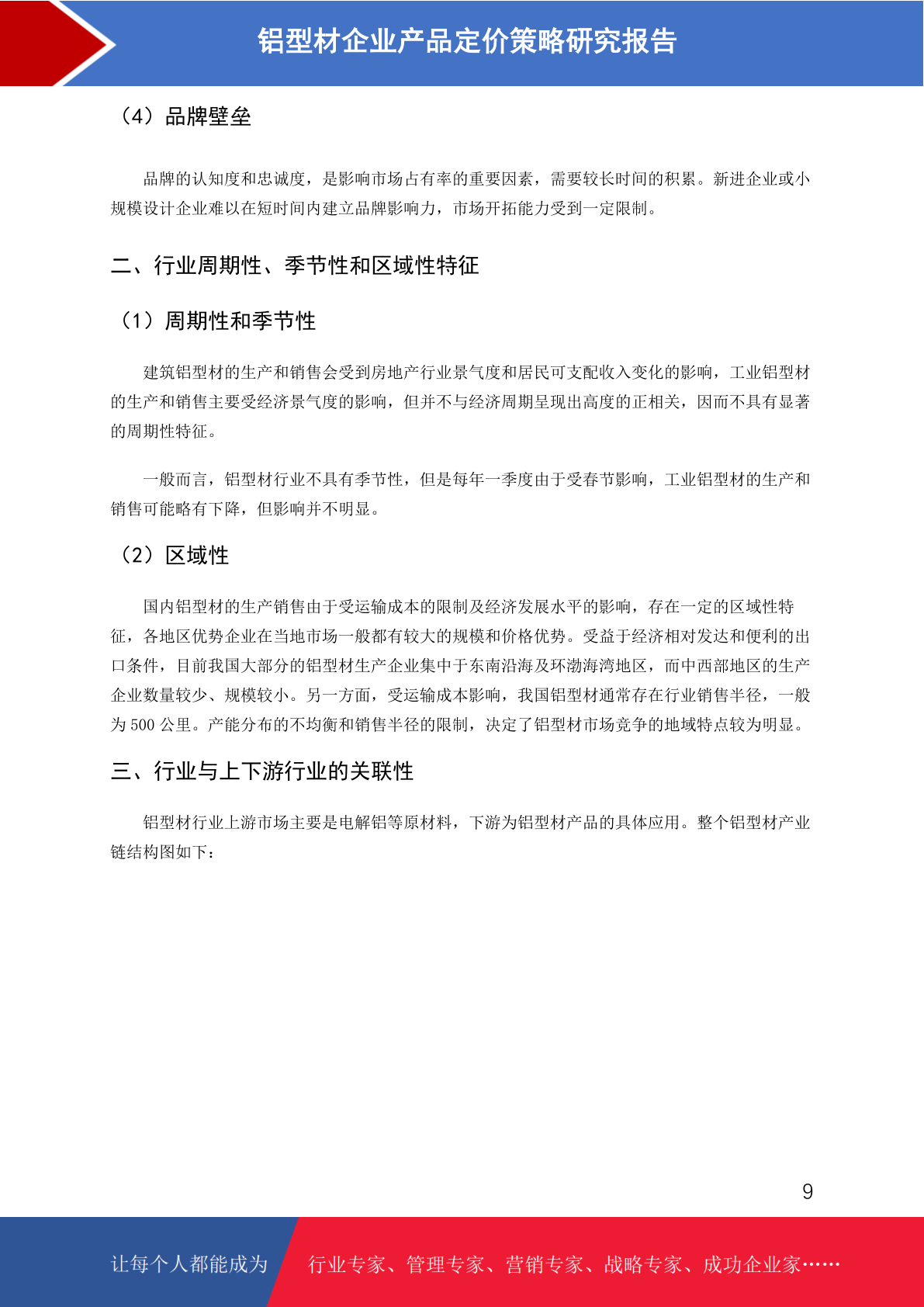 铝型材企业产品定价策略研究报告

（4）品牌壁垒

品牌的认知度和忠诚度，是影响市场占有率的重要因素，需要较长时间的积累。新进企业或小规模设计企业难以在短时间内建立品牌影响力，市场开拓能力受到一定限制。

二、行业周期性、季节性和区域性特征

（1）周期性和季节性

建筑铝型材的生产和销售会受到房地产行业景气度和居民可支配收入变化的影响，工业铝型材的生产和销售主要受经济景气度的影响，但并不与经济周期呈现出高度的正相关，因而不具有显著的周期性特征。

一般而言，铝型材行业不具有季节性，但是每年一季度由于受春节影响，工业铝型材的生产和销售可能略有下降，但影响并不明显。

（2）区域性

国内铝型材的生产销售由于受运输成本的限制及经济发展水平的影响，存在一定的区域性特征，各地区优势企业在当地市场一般都有较大的规模和价格优势。受益于经济相对发达和便利的出口条件，目前我国大部分的铝型材生产企业集中于东南沿海及环渤海湾地区，而中西部地区的生产企业数量较少、规模较小。另一方面，受运输成本影响，我国铝型材通常存在行业销售半径，一般为 500 公里。产能分布的不均衡和销售半径的限制，决定了铝型材市场竞争的地域特点较为明显。

三、行业与上下游行业的关联性

铝型材行业上游市场主要是电解铝等原材料，下游为铝型材产品的具体应用。整个铝型材产业链结构图如下：

9

让每个人都能成为 行业专家、管理专家、营销专家、战略专家、成功企业家……